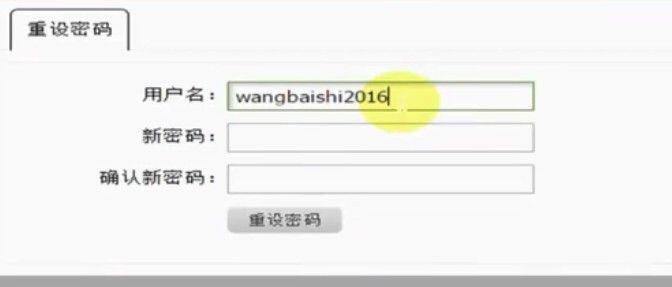 重设密码

用户名： wangbaishi2016

新密码：

确认新密码：

重设密码